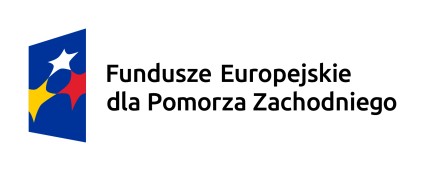 Fundusze Europejskie
dla Pomorza Zachodniego